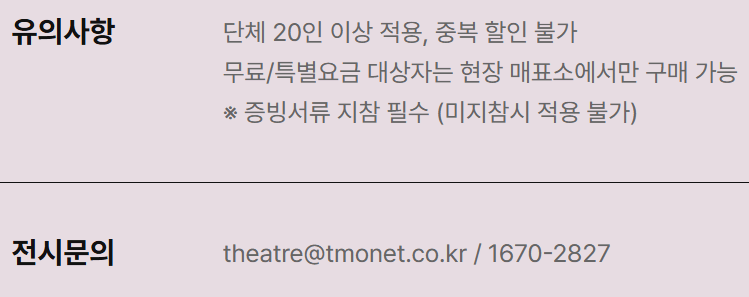 유의사항

단체 20인 이상 적용, 중복 할인 불가
무료/특별요금 대상자는 현장 매표소에서만 구매 가능
※ 증빙서류 지참 필수 (미지참시 적용 불가)

전시문의

theatre@tmonet.co.kr / 1670-2827